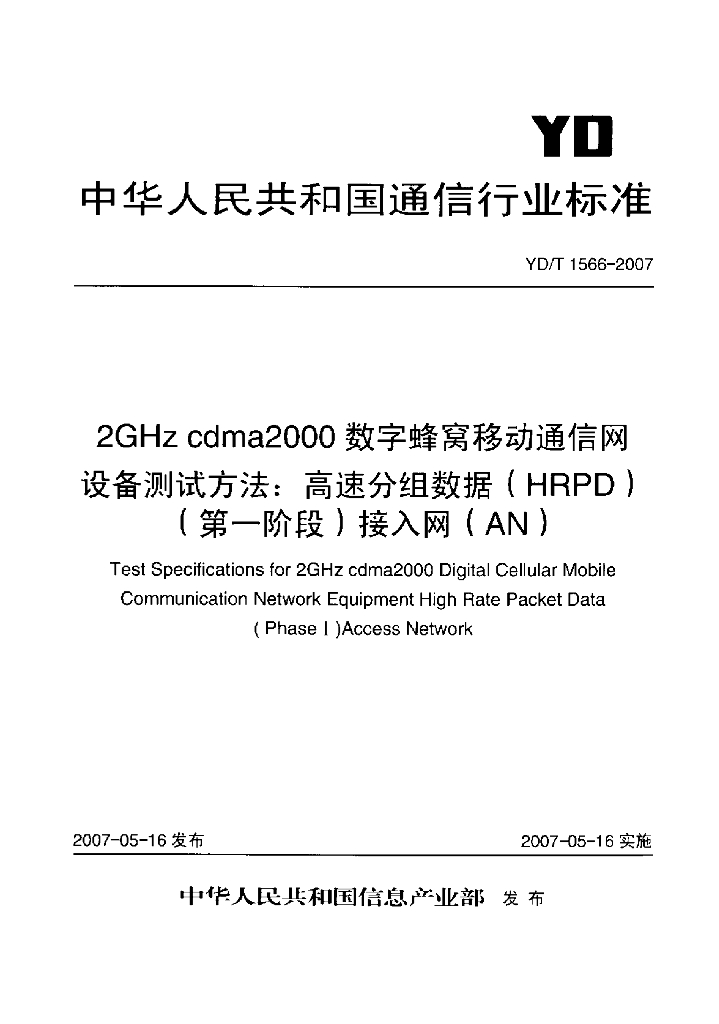 YD

中华人民共和国通信行业标准

YD/T 1566-2007

2GHz cdma2000 数字蜂窝移动通信网设备测试方法：高速分组数据（HRPD）（第一阶段）接入网（AN）

Test Specifications for 2GHz cdma2000 Digital Cellular Mobile Communication Network Equipment High Rate Packet Data ( Phase I )Access Network

2007-05-16 发布

2007-05-16 实施

中华人民共和国信息产业部 发布